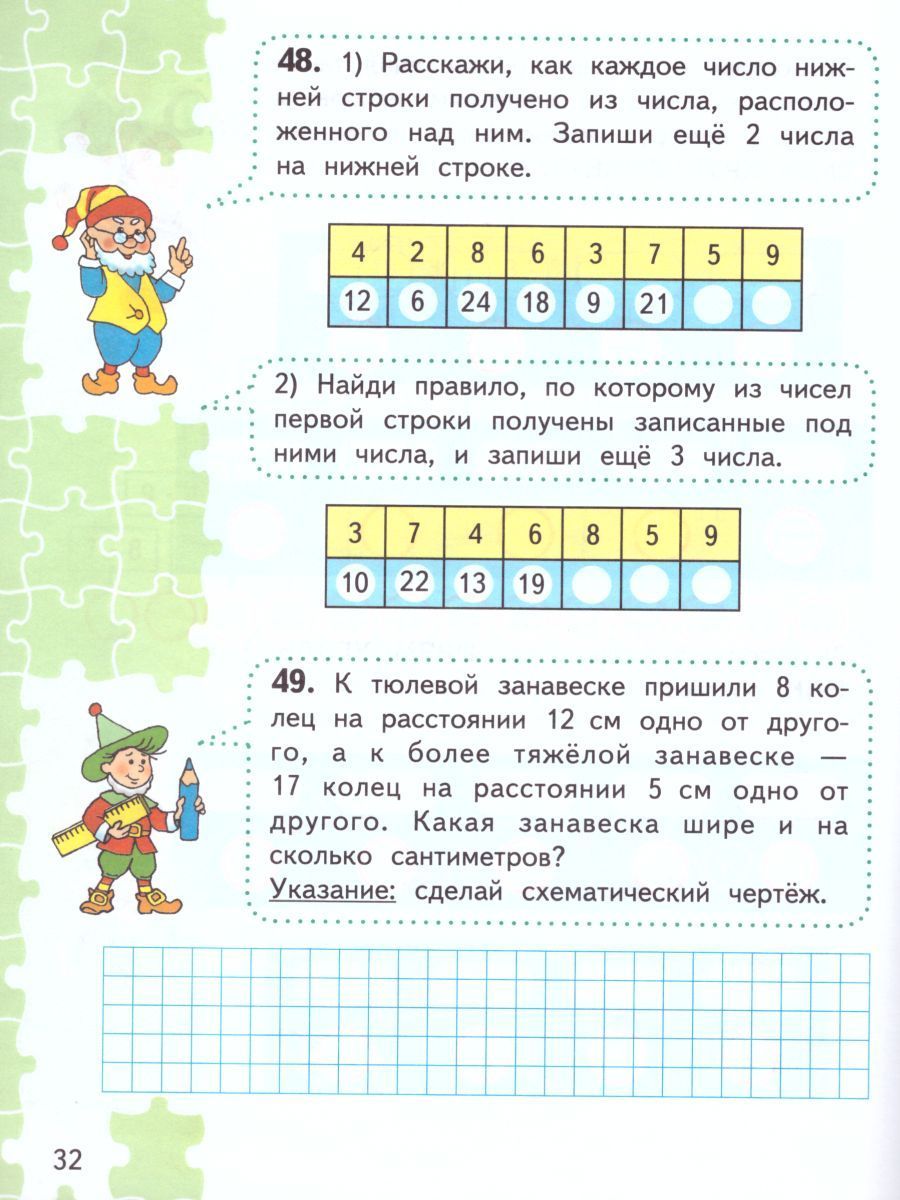 48. 1) Расскажи, как каждое число нижней строки получено из числа, расположенного над ним. Запиши ещё 2 числа на нижней строке.

| 4 | 2 | 8 | 6 | 3 | 7 | 5 | 9 |
|---|---|---|---|---|---|---|---|
| 12 | 6 | 24 | 18 | 9 | 21 |  |  |

2) Найди правило, по которому из чисел первой строки получены записанные под ними числа, и запиши ещё 3 числа.

| 3 | 7 | 4 | 6 | 8 | 5 | 9 |
|---|---|---|---|---|---|---|
| 10 | 22 | 13 | 19 |  |  |  |

49. К тюлевой занавеске пришили 8 колец на расстоянии 12 см одно от другого, а к более тяжёлой занавеске — 17 колец на расстоянии 5 см одно от другого. Какая занавеска шире и на сколько сантиметров?
Указание: сделай схематический чертёж.

32